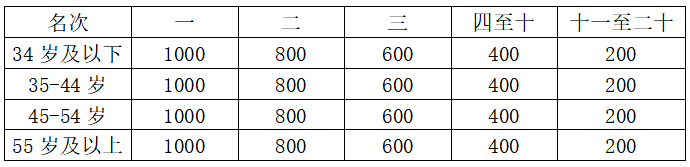 | 名次 | 一 | 二 | 三 | 四至十 | 十一至二十 |
|---|---|---|---|---|---|
| 34 岁及以下 | 1000 | 800 | 600 | 400 | 200 |
| 35-44 岁 | 1000 | 800 | 600 | 400 | 200 |
| 45-54 岁 | 1000 | 800 | 600 | 400 | 200 |
| 55 岁及以上 | 1000 | 800 | 600 | 400 | 200 |